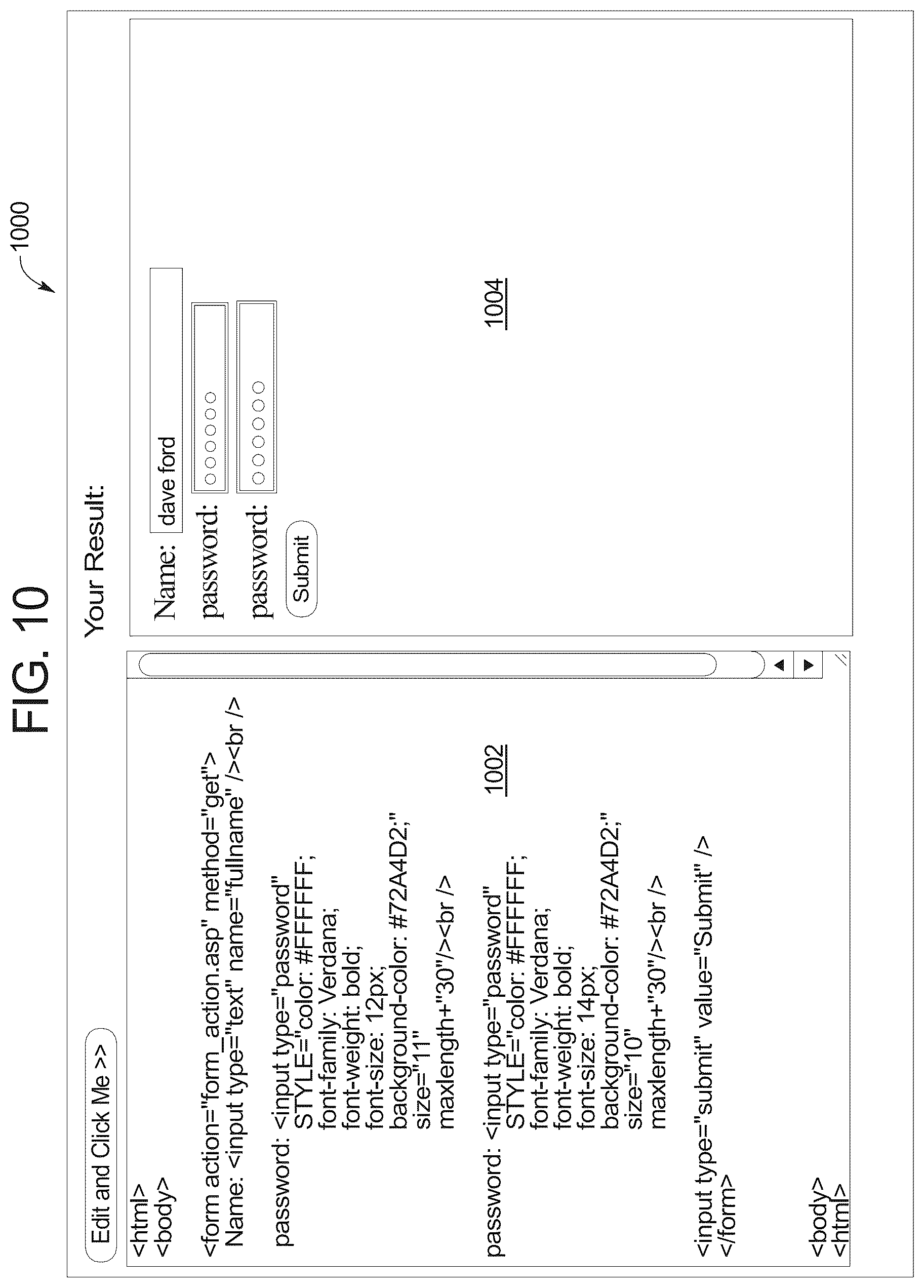 FIG. 10

1000

Edit and Click Me >>

<html>
<body>

<form action="form_action.asp" method="get">
Name: <input type="text" name="fullname" /><br />

password: <input type="password"
STYLE="color: #FFFFFF;
font-family: Verdana;
font-weight: bold;
font-size: 12px;
background-color: #72A4D2;"
size="11"
maxlength+"30"/><br />

password: <input type="password"
STYLE="color: #FFFFFF;
font-family: Verdana;
font-weight: bold;
font-size: 14px;
background-color: #72A4D2;"
size="10"
maxlength+"30"/><br />

<input type="submit" value="Submit" />
</form>

<body>
<html>

1002

Your Result:

Name: dave ford
password: ○○○○○○
password: ○○○○○○
Submit

1004